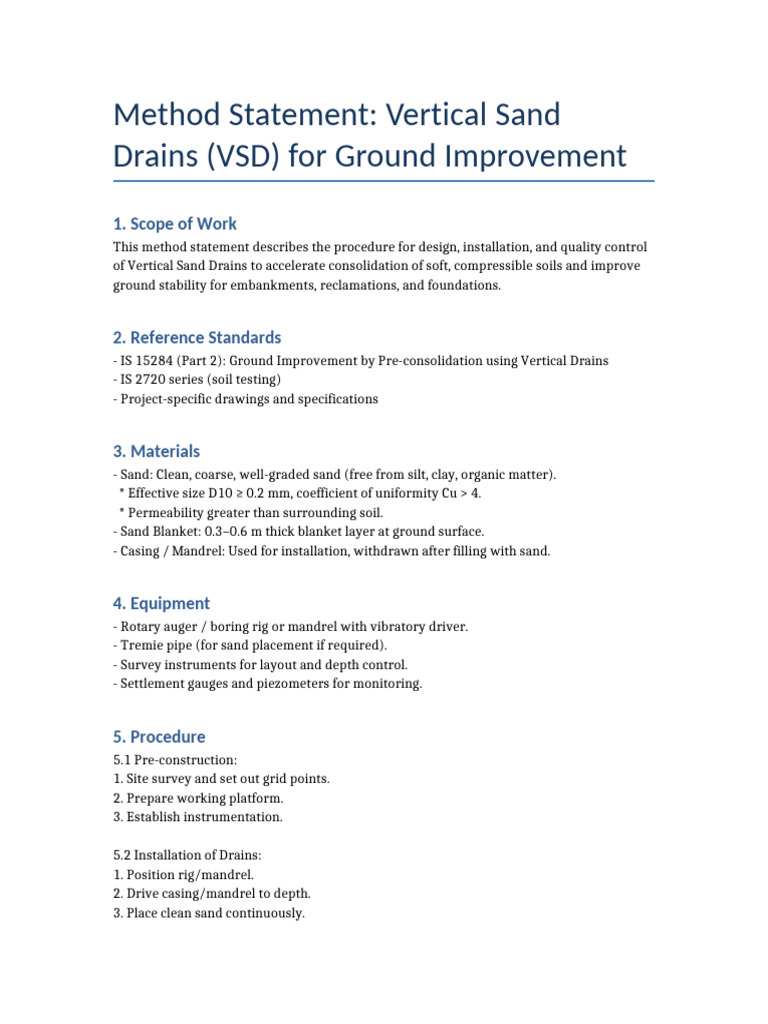 Method Statement: Vertical Sand Drains (VSD) for Ground Improvement

1. Scope of Work

This method statement describes the procedure for design, installation, and quality control of Vertical Sand Drains to accelerate consolidation of soft, compressible soils and improve ground stability for embankments, reclamations, and foundations.

2. Reference Standards

- IS 15284 (Part 2): Ground Improvement by Pre-consolidation using Vertical Drains
- IS 2720 series (soil testing)
- Project-specific drawings and specifications

3. Materials

- Sand: Clean, coarse, well-graded sand (free from silt, clay, organic matter).
* Effective size D10 ≥ 0.2 mm, coefficient of uniformity Cu > 4.
* Permeability greater than surrounding soil.
- Sand Blanket: 0.3–0.6 m thick blanket layer at ground surface.
- Casing / Mandrel: Used for installation, withdrawn after filling with sand.

4. Equipment

- Rotary auger / boring rig or mandrel with vibratory driver.
- Tremie pipe (for sand placement if required).
- Survey instruments for layout and depth control.
- Settlement gauges and piezometers for monitoring.

5. Procedure

5.1 Pre-construction:
1. Site survey and set out grid points.
2. Prepare working platform.
3. Establish instrumentation.

5.2 Installation of Drains:
1. Position rig/mandrel.
2. Drive casing/mandrel to depth.
3. Place clean sand continuously.